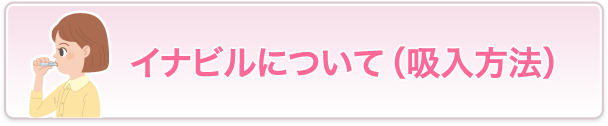 イナビルについて（吸入方法）